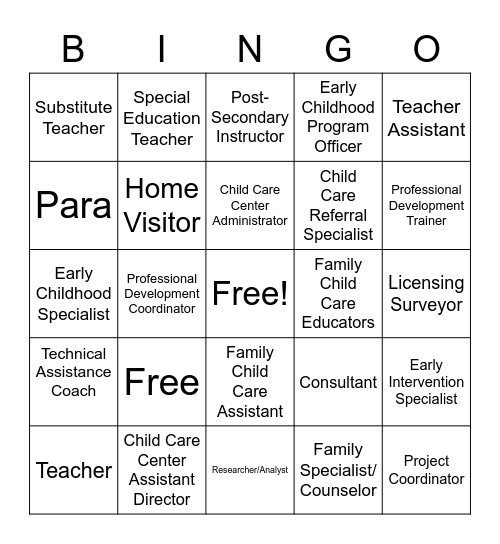 | B | I | N | G | O |
|---|---|---|---|---|
| Substitute Teacher | Special Education Teacher | Post-Secondary Instructor | Early Childhood Program Officer | Teacher Assistant |
| Para | Home Visitor | Child Care Center Administrator | Child Care Referral Specialist | Professional Development Trainer |
| Early Childhood Specialist | Professional Development Coordinator | Free! | Family Child Care Educators | Licensing Surveyor |
| Technical Assistance Coach | Free | Family Child Care Assistant | Consultant | Early Intervention Specialist |
| Teacher | Child Care Center Assistant Director | Researcher/Analyst | Family Specialist/ Counselor | Project Coordinator |